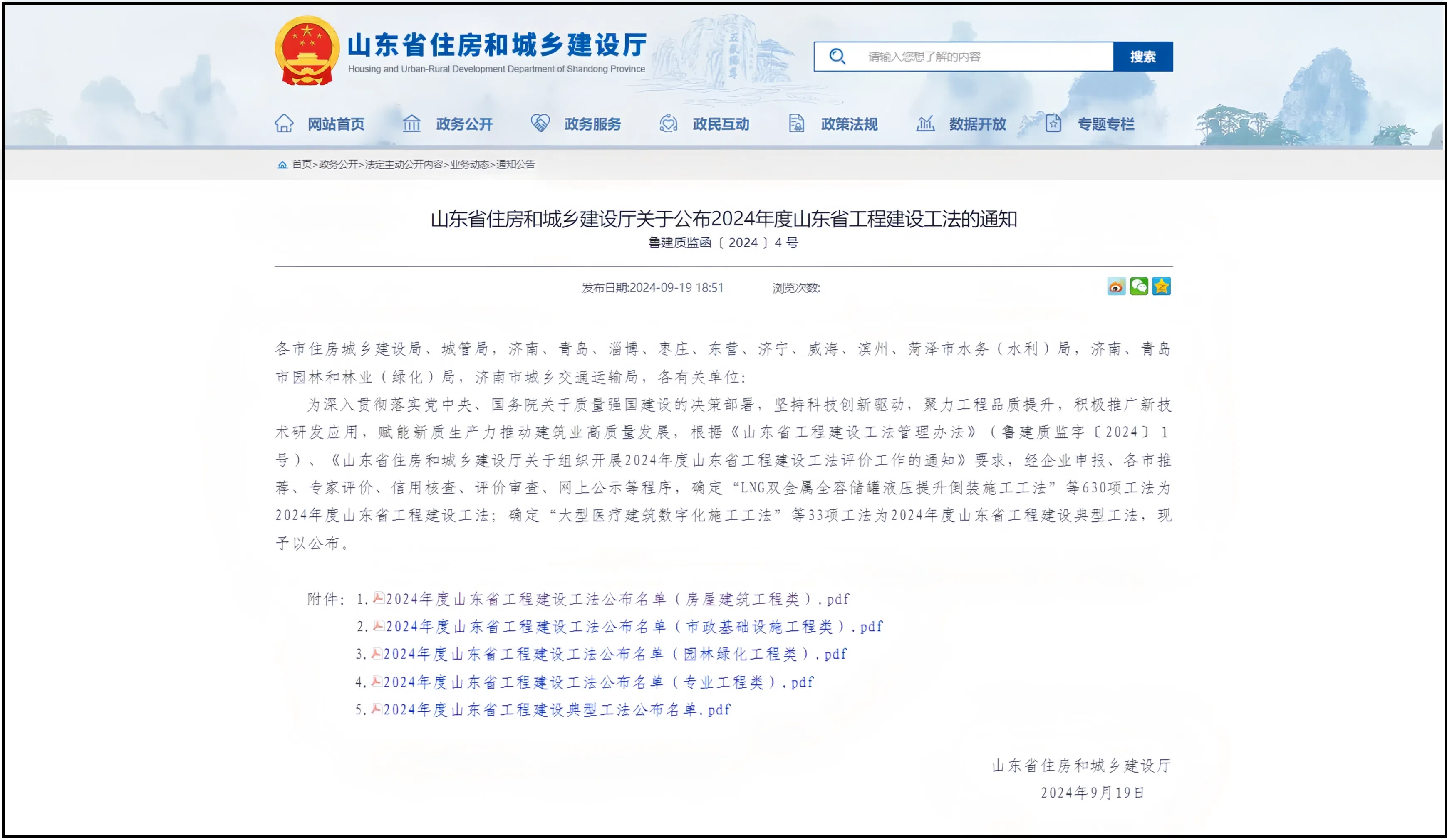 山东省住房和城乡建设厅
Housing and Urban-Rural Development Department of Shandong Province

请输入您想了解的内容
搜索

网站首页 政务公开 政务服务 政民互动 政策法规 数据开放 专题专栏

首页>政务公开>法定主动公开内容>业务动态>通知公告

山东省住房和城乡建设厅关于公布2024年度山东省工程建设工法的通知
鲁建质监函〔2024〕4号

发布日期:2024-09-19 18:51 浏览次数:

各市住房城乡建设局、城管局，济南、青岛、淄博、枣庄、东营、济宁、威海、滨州、菏泽市水务（水利）局，济南、青岛市园林和林业（绿化）局，济南市城乡交通运输局，各有关单位：

为深入贯彻落实党中央、国务院关于质量强国建设的决策部署，坚持科技创新驱动，聚力工程品质提升，积极推广新技术研发应用，赋能新质生产力推动建筑业高质量发展，根据《山东省工程建设工法管理办法》（鲁建质监字〔2024〕1号）、《山东省住房和城乡建设厅关于组织开展2024年度山东省工程建设工法评价工作的通知》要求，经企业申报、各市推荐、专家评价、信用核查、评价审查、网上公示等程序，确定“LNG双金属全容储罐液压提升倒装施工工法”等630项工法为2024年度山东省工程建设工法；确定“大型医疗建筑数字化施工工法”等33项工法为2024年度山东省工程建设典型工法，现予以公布。

附件：1.2024年度山东省工程建设工法公布名单（房屋建筑工程类）.pdf
2.2024年度山东省工程建设工法公布名单（市政基础设施工程类）.pdf
3.2024年度山东省工程建设工法公布名单（园林绿化工程类）.pdf
4.2024年度山东省工程建设工法公布名单（专业工程类）.pdf
5.2024年度山东省工程建设典型工法公布名单.pdf

山东省住房和城乡建设厅
2024年9月19日